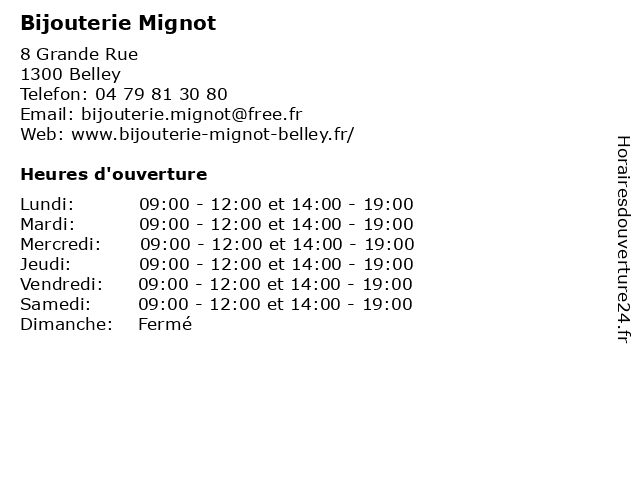 Bijouterie Mignot

8 Grande Rue
1300 Belley
Telefon: 04 79 81 30 80
Email: bijouterie.mignot@free.fr
Web: www.bijouterie-mignot-belley.fr/

Heures d'ouverture

| | |
|---|---|
| Lundi: | 09:00 - 12:00 et 14:00 - 19:00 |
| Mardi: | 09:00 - 12:00 et 14:00 - 19:00 |
| Mercredi: | 09:00 - 12:00 et 14:00 - 19:00 |
| Jeudi: | 09:00 - 12:00 et 14:00 - 19:00 |
| Vendredi: | 09:00 - 12:00 et 14:00 - 19:00 |
| Samedi: | 09:00 - 12:00 et 14:00 - 19:00 |
| Dimanche: | Fermé |

Horairesdouverture24.fr